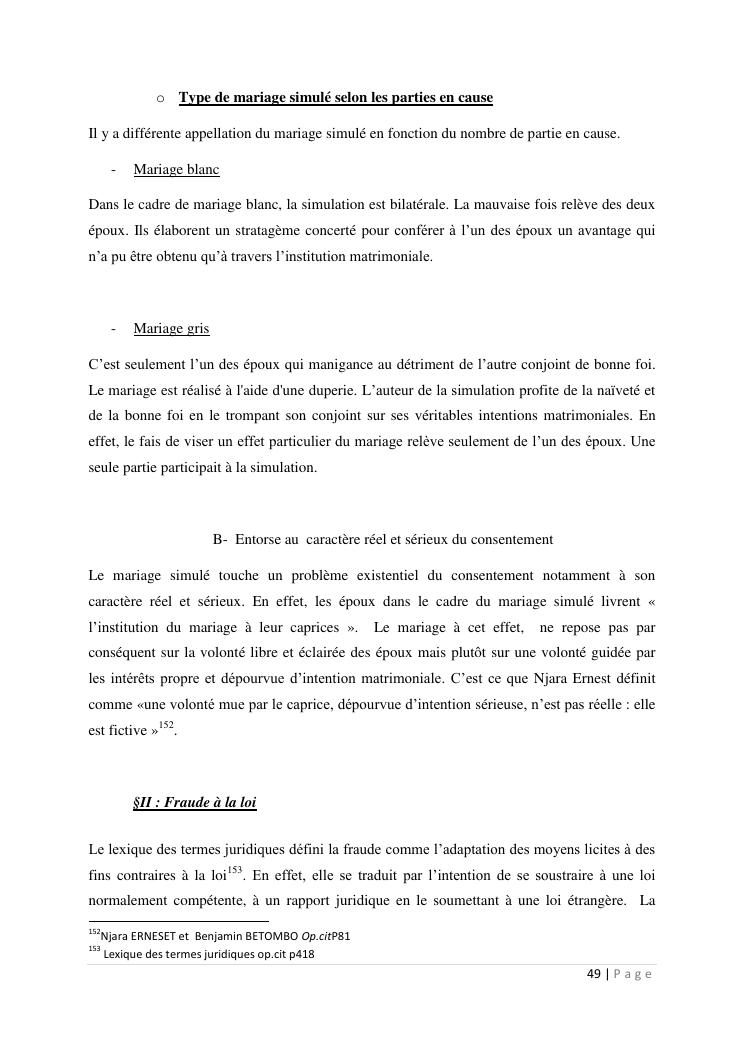 o Type de mariage simulé selon les parties en cause

Il y a différente appellation du mariage simulé en fonction du nombre de partie en cause.

- Mariage blanc

Dans le cadre de mariage blanc, la simulation est bilatérale. La mauvaise fois relève des deux époux. Ils élaborent un stratagème concerté pour conférer à l'un des époux un avantage qui n'a pu être obtenu qu'à travers l'institution matrimoniale.

- Mariage gris

C'est seulement l'un des époux qui manigance au détriment de l'autre conjoint de bonne foi. Le mariage est réalisé à l'aide d'une duperie. L'auteur de la simulation profite de la naïveté et de la bonne foi en le trompant son conjoint sur ses véritables intentions matrimoniales. En effet, le fais de viser un effet particulier du mariage relève seulement de l'un des époux. Une seule partie participait à la simulation.

B- Entorse au caractère réel et sérieux du consentement

Le mariage simulé touche un problème existentiel du consentement notamment à son caractère réel et sérieux. En effet, les époux dans le cadre du mariage simulé livrent « l'institution du mariage à leur caprices ». Le mariage à cet effet, ne repose pas par conséquent sur la volonté libre et éclairée des époux mais plutôt sur une volonté guidée par les intérêts propre et dépourvue d'intention matrimoniale. C'est ce que Njara Ernest définit comme «une volonté mue par le caprice, dépourvue d'intention sérieuse, n'est pas réelle : elle est fictive »$^{152}$.

§II : Fraude à la loi

Le lexique des termes juridiques défini la fraude comme l'adaptation des moyens licites à des fins contraires à la loi$^{153}$. En effet, elle se traduit par l'intention de se soustraire à une loi normalement compétente, à un rapport juridique en le soumettant à une loi étrangère. La

$^{152}$Njara ERNESET et Benjamin BETOMBO Op.citP81
$^{153}$ Lexique des termes juridiques op.cit p418

49 | P a g e